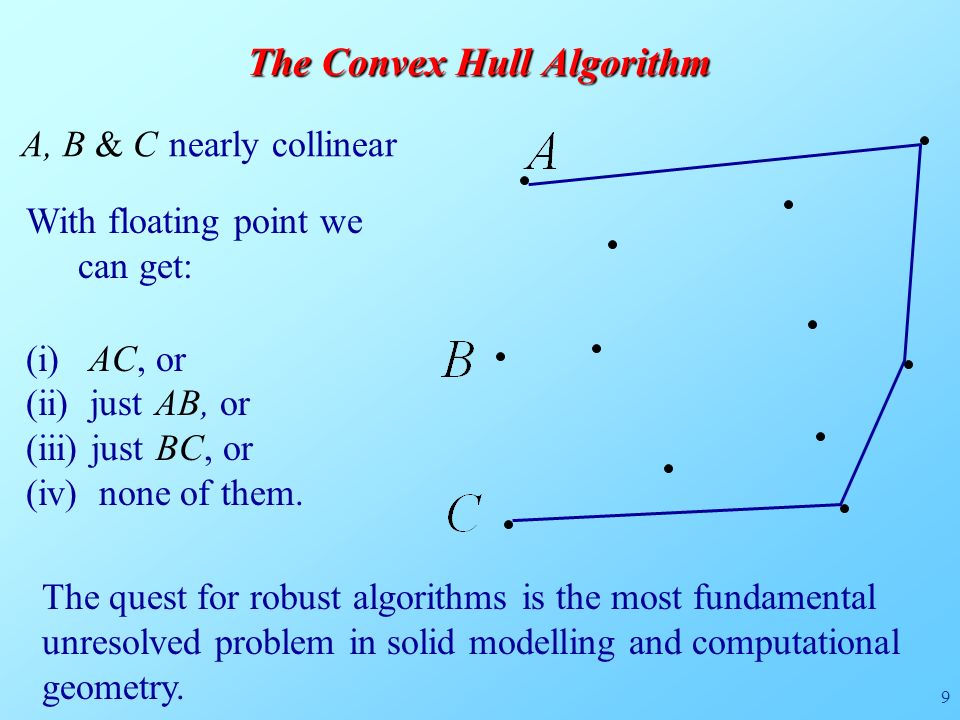 The Convex Hull Algorithm

A, B & C nearly collinear

With floating point we can get:

(i) AC, or
(ii) just AB, or
(iii) just BC, or
(iv) none of them.

A

B

C

The quest for robust algorithms is the most fundamental unresolved problem in solid modelling and computational geometry.

9